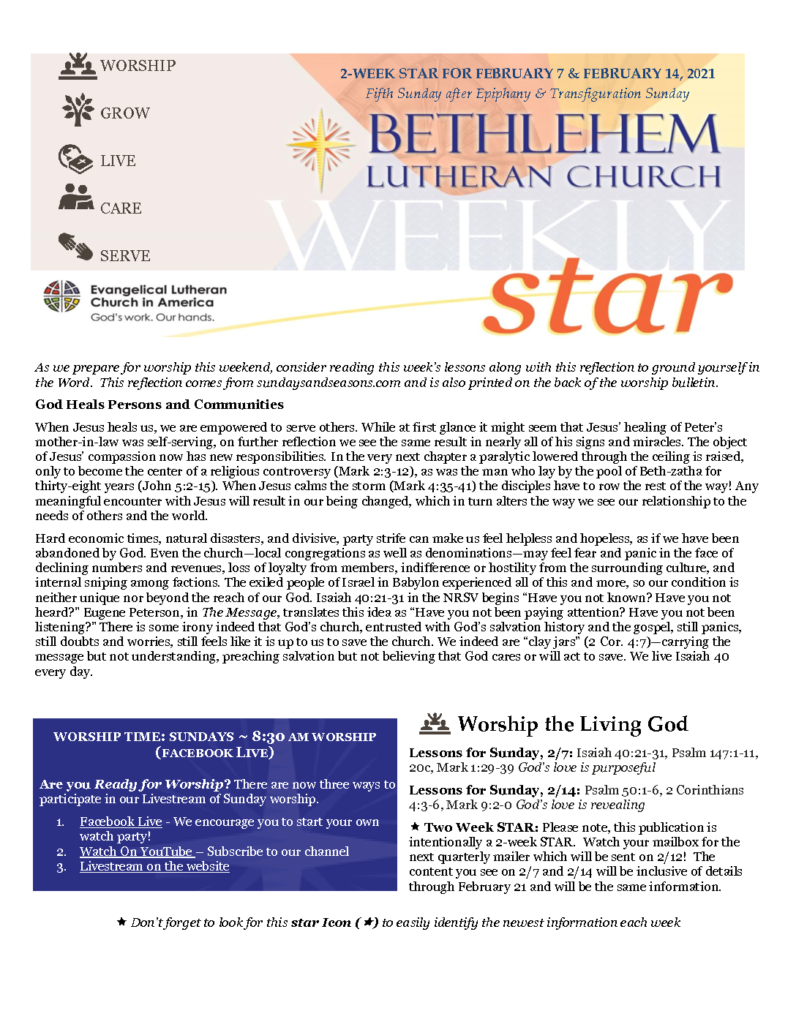 WORSHIP

GROW

LIVE

CARE

SERVE

Evangelical Lutheran Church in America
God's work. Our hands.

2-WEEK STAR FOR FEBRUARY 7 & FEBRUARY 14, 2021
Fifth Sunday after Epiphany & Transfiguration Sunday

BETHLEHEM LUTHERAN CHURCH

WEEKLY star

As we prepare for worship this weekend, consider reading this week's lessons along with this reflection to ground yourself in the Word. This reflection comes from sundaysandseasons.com and is also printed on the back of the worship bulletin.

God Heals Persons and Communities

When Jesus heals us, we are empowered to serve others. While at first glance it might seem that Jesus' healing of Peter's mother-in-law was self-serving, on further reflection we see the same result in nearly all of his signs and miracles. The object of Jesus' compassion now has new responsibilities. In the very next chapter a paralytic lowered through the ceiling is raised, only to become the center of a religious controversy (Mark 2:3-12), as was the man who lay by the pool of Beth-zatha for thirty-eight years (John 5:2-15). When Jesus calms the storm (Mark 4:35-41) the disciples have to row the rest of the way! Any meaningful encounter with Jesus will result in our being changed, which in turn alters the way we see our relationship to the needs of others and the world.

Hard economic times, natural disasters, and divisive, party strife can make us feel helpless and hopeless, as if we have been abandoned by God. Even the church—local congregations as well as denominations—may feel fear and panic in the face of declining numbers and revenues, loss of loyalty from members, indifference or hostility from the surrounding culture, and internal sniping among factions. The exiled people of Israel in Babylon experienced all of this and more, so our condition is neither unique nor beyond the reach of our God. Isaiah 40:21-31 in the NRSV begins "Have you not known? Have you not heard?" Eugene Peterson, in The Message, translates this idea as "Have you not been paying attention? Have you not been listening?" There is some irony indeed that God's church, entrusted with God's salvation history and the gospel, still panics, still doubts and worries, still feels like it is up to us to save the church. We indeed are "clay jars" (2 Cor. 4:7)—carrying the message but not understanding, preaching salvation but not believing that God cares or will act to save. We live Isaiah 40 every day.

WORSHIP TIME: SUNDAYS ~ 8:30 AM WORSHIP (FACEBOOK LIVE)

Are you Ready for Worship? There are now three ways to participate in our Livestream of Sunday worship.

1. Facebook Live - We encourage you to start your own watch party!
2. Watch On YouTube – Subscribe to our channel
3. Livestream on the website

Worship the Living God

Lessons for Sunday, 2/7: Isaiah 40:21-31, Psalm 147:1-11, 20c, Mark 1:29-39 God's love is purposeful

Lessons for Sunday, 2/14: Psalm 50:1-6, 2 Corinthians 4:3-6, Mark 9:2-0 God's love is revealing

★ Two Week STAR: Please note, this publication is intentionally a 2-week STAR. Watch your mailbox for the next quarterly mailer which will be sent on 2/12! The content you see on 2/7 and 2/14 will be inclusive of details through February 21 and will be the same information.

★ Don't forget to look for this star Icon (★) to easily identify the newest information each week